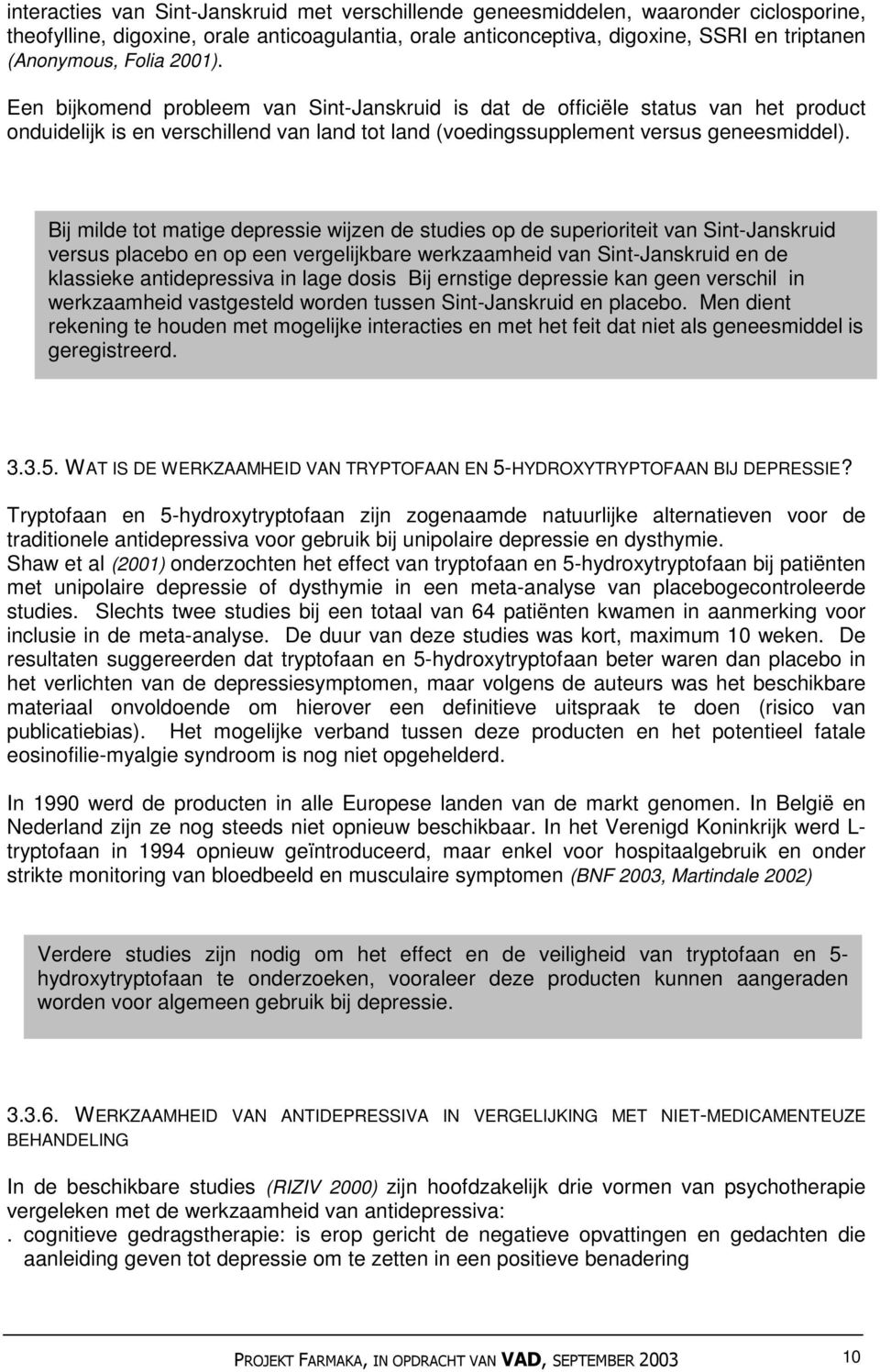 interacties van Sint-Janskruid met verschillende geneesmiddelen, waaronder ciclosporine, theofylline, digoxine, orale anticoagulantia, orale anticonceptiva, digoxine, SSRI en triptanen (Anonymous, Folia 2001).

Een bijkomend probleem van Sint-Janskruid is dat de officiële status van het product onduidelijk is en verschillend van land tot land (voedingssupplement versus geneesmiddel).

Bij milde tot matige depressie wijzen de studies op de superioriteit van Sint-Janskruid versus placebo en op een vergelijkbare werkzaamheid van Sint-Janskruid en de klassieke antidepressiva in lage dosis Bij ernstige depressie kan geen verschil in werkzaamheid vastgesteld worden tussen Sint-Janskruid en placebo. Men dient rekening te houden met mogelijke interacties en met het feit dat niet als geneesmiddel is geregistreerd.

3.3.5. WAT IS DE WERKZAAMHEID VAN TRYPTOFAAN EN 5-HYDROXYTRYPTOFAAN BIJ DEPRESSIE?

Tryptofaan en 5-hydroxytryptofaan zijn zogenaamde natuurlijke alternatieven voor de traditionele antidepressiva voor gebruik bij unipolaire depressie en dysthymie.
Shaw et al (2001) onderzochten het effect van tryptofaan en 5-hydroxytryptofaan bij patiënten met unipolaire depressie of dysthymie in een meta-analyse van placebogecontroleerde studies. Slechts twee studies bij een totaal van 64 patiënten kwamen in aanmerking voor inclusie in de meta-analyse. De duur van deze studies was kort, maximum 10 weken. De resultaten suggereerden dat tryptofaan en 5-hydroxytryptofaan beter waren dan placebo in het verlichten van de depressiesymptomen, maar volgens de auteurs was het beschikbare materiaal onvoldoende om hierover een definitieve uitspraak te doen (risico van publicatiebias). Het mogelijke verband tussen deze producten en het potentieel fatale eosinofilie-myalgie syndroom is nog niet opgehelderd.

In 1990 werd de producten in alle Europese landen van de markt genomen. In België en Nederland zijn ze nog steeds niet opnieuw beschikbaar. In het Verenigd Koninkrijk werd L-tryptofaan in 1994 opnieuw geïntroduceerd, maar enkel voor hospitaalgebruik en onder strikte monitoring van bloedbeeld en musculaire symptomen (BNF 2003, Martindale 2002)

Verdere studies zijn nodig om het effect en de veiligheid van tryptofaan en 5-hydroxytryptofaan te onderzoeken, vooraleer deze producten kunnen aangeraden worden voor algemeen gebruik bij depressie.

3.3.6. WERKZAAMHEID VAN ANTIDEPRESSIVA IN VERGELIJKING MET NIET-MEDICAMENTEUZE BEHANDELING

In de beschikbare studies (RIZIV 2000) zijn hoofdzakelijk drie vormen van psychotherapie vergeleken met de werkzaamheid van antidepressiva:
. cognitieve gedragstherapie: is erop gericht de negatieve opvattingen en gedachten die aanleiding geven tot depressie om te zetten in een positieve benadering

PROJEKT FARMAKA, IN OPDRACHT VAN VAD, SEPTEMBER 2003 10